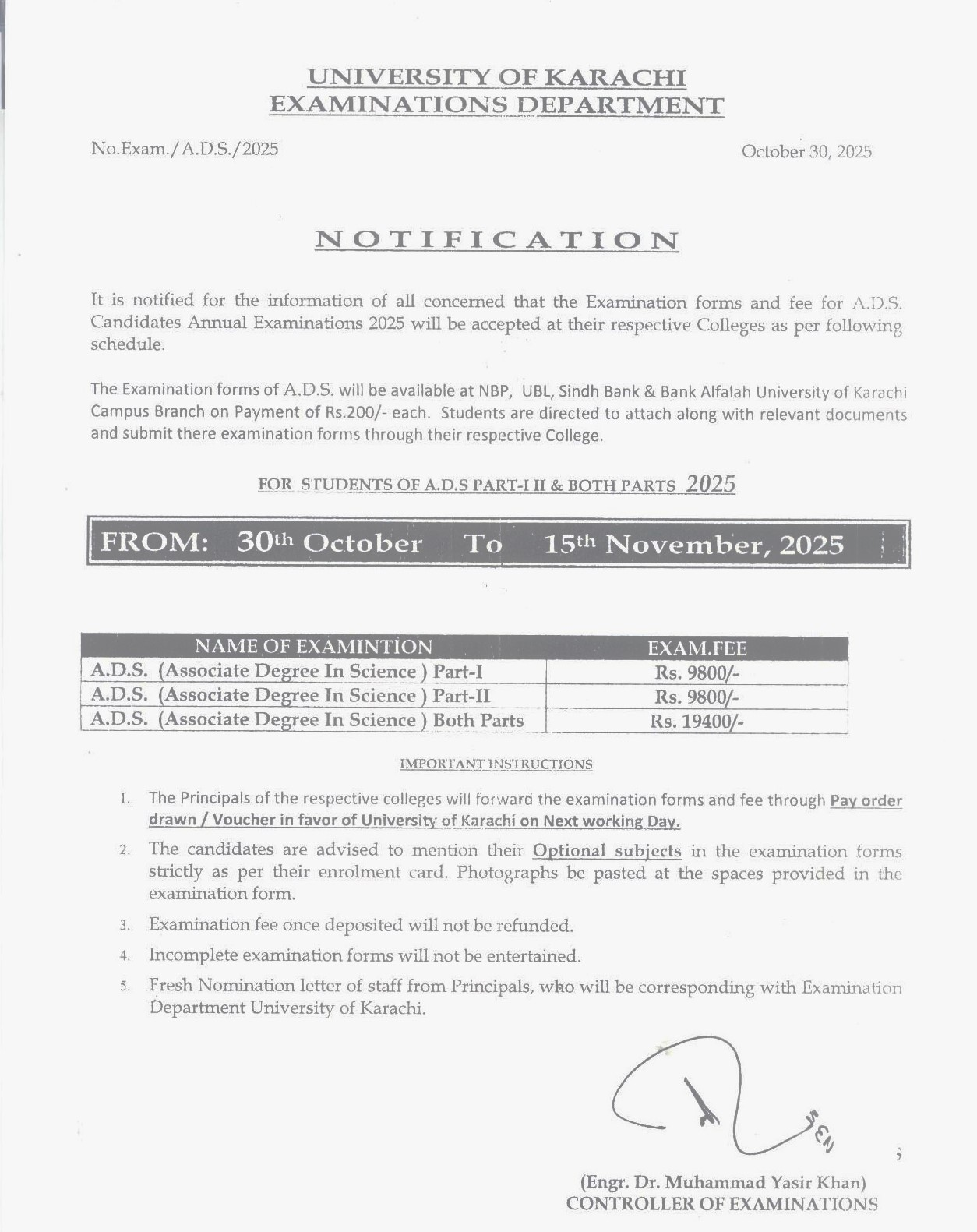 UNIVERSITY OF KARACHI
EXAMINATIONS DEPARTMENT

No.Exam./A.D.S./2025

October 30, 2025

NOTIFICATION

It is notified for the information of all concerned that the Examination forms and fee for A.D.S. Candidates Annual Examinations 2025 will be accepted at their respective Colleges as per following schedule.

The Examination forms of A.D.S. will be available at NBP, UBL, Sindh Bank & Bank Alfalah University of Karachi Campus Branch on Payment of Rs.200/- each. Students are directed to attach along with relevant documents and submit there examination forms through their respective College.

FOR STUDENTS OF A.D.S PART-I II & BOTH PARTS 2025

FROM: 30th October To 15th November, 2025

| NAME OF EXAMINTION | EXAM.FEE |
|---|---|
| A.D.S. (Associate Degree In Science ) Part-I | Rs. 9800/- |
| A.D.S. (Associate Degree In Science ) Part-II | Rs. 9800/- |
| A.D.S. (Associate Degree In Science ) Both Parts | Rs. 19400/- |

IMPORTANT INSTRUCTIONS

1. The Principals of the respective colleges will forward the examination forms and fee through Pay order drawn / Voucher in favor of University of Karachi on Next working Day.

2. The candidates are advised to mention their Optional subjects in the examination forms strictly as per their enrolment card. Photographs be pasted at the spaces provided in the examination form.

3. Examination fee once deposited will not be refunded.

4. Incomplete examination forms will not be entertained.

5. Fresh Nomination letter of staff from Principals, who will be corresponding with Examination Department University of Karachi.

(Engr. Dr. Muhammad Yasir Khan)
CONTROLLER OF EXAMINATIONS